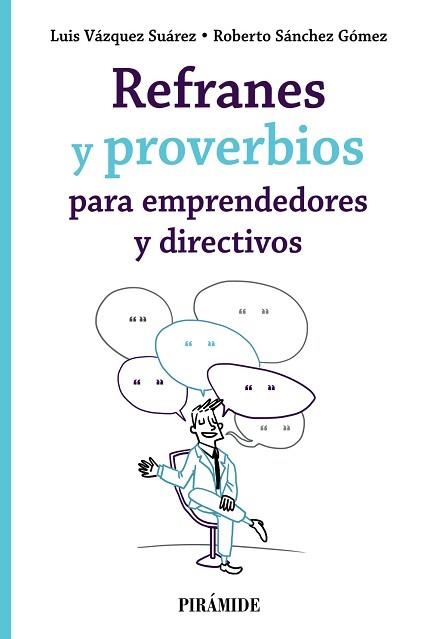 Luis Vázquez Suárez • Roberto Sánchez Gómez

Refranes
y proverbios
para emprendedores
y directivos

“ ”
“ ”
“ ”
“ ”
“ ”
“ ”

PIRÁMIDE